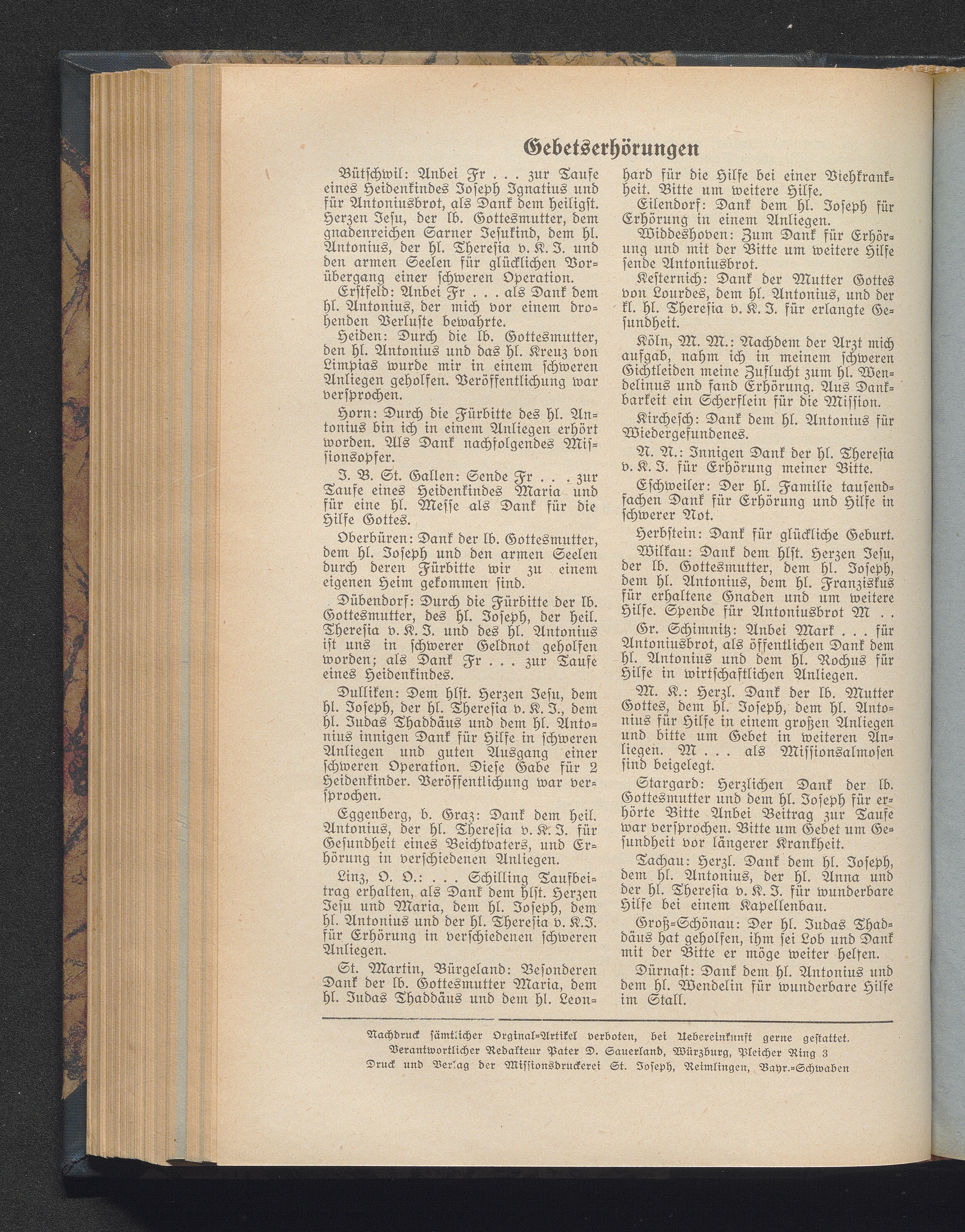 Gebetserhörungen

Bütschwil: Anbei Fr . . . zur Taufe eines Heidenkindes Joseph Ignatius und für Antoniusbrot, als Dank dem heiligst. Herzen Jesu, der lb. Gottesmutter, dem gnadenreichen Sarner Jesukind, dem hl. Antonius, der hl. Theresia v. K. J. und den armen Seelen für glücklichen Vorübergang einer schweren Operation.

Erstfeld: Anbei Fr . . . als Dank dem hl. Antonius, der mich vor einem drohenden Verluste bewahrte.

Heiden: Durch die lb. Gottesmutter, den hl. Antonius und das hl. Kreuz von Limpias wurde mir in einem schweren Anliegen geholfen. Veröffentlichung war versprochen.

Horn: Durch die Fürbitte des hl. Antonius bin ich in einem Anliegen erhört worden. Als Dank nachfolgendes Missionsopfer.

J. B. St. Gallen: Sende Fr . . . zur Taufe eines Heidenkindes Maria und für eine hl. Messe als Dank für die Hilfe Gottes.

Oberbüren: Dank der lb. Gottesmutter, dem hl. Joseph und den armen Seelen durch deren Fürbitte wir zu einem eigenen Heim gekommen sind.

Dübendorf: Durch die Fürbitte der lb. Gottesmutter, des hl. Joseph, der heil. Theresia v. K. J. und des hl. Antonius ist uns in schwerer Geldnot geholfen worden; als Dank Fr . . . zur Taufe eines Heidenkindes.

Dulliken: Dem hlst. Herzen Jesu, dem hl. Joseph, der hl. Theresia v. K. J., dem hl. Judas Thaddäus und dem hl. Antonius innigen Dank für Hilfe in schweren Anliegen und guten Ausgang einer schweren Operation. Diese Gabe für 2 Heidenkinder. Veröffentlichung war versprochen.

Eggenberg, b. Graz: Dank dem heil. Antonius, der hl. Theresia v. K. J. für Gesundheit eines Beichtvaters, und Erhörung in verschiedenen Anliegen.

Linz, O. O.: . . . Schilling Taufbeitrag erhalten, als Dank dem hlst. Herzen Jesu und Maria, dem hl. Joseph, dem hl. Antonius und der hl. Theresia v. K.J. für Erhörung in verschiedenen schweren Anliegen.

St. Martin, Bürgeland: Besonderen Dank der lb. Gottesmutter Maria, dem hl. Judas Thaddäus und dem hl. Leonhard für die Hilfe bei einer Viehkrankheit. Bitte um weitere Hilfe.

Eilendorf: Dank dem hl. Joseph für Erhörung in einem Anliegen.

Widdeshoven: Zum Dank für Erhörung und mit der Bitte um weitere Hilfe sende Antoniusbrot.

Kesternich: Dank der Mutter Gottes von Lourdes, dem hl. Antonius, und der kl. hl. Theresia v. K. J. für erlangte Gesundheit.

Köln, M. M.: Nachdem der Arzt mich aufgab, nahm ich in meinem schweren Gichtleiden meine Zuflucht zum hl. Wendelinus und fand Erhörung. Aus Dankbarkeit ein Scherflein für die Mission.

Kirchesch: Dank dem hl. Antonius für Wiedergefundenes.

N. N.: Innigen Dank der hl. Theresia v. K. J. für Erhörung meiner Bitte.

Eschweiler: Der hl. Familie tausendfachen Dank für Erhörung und Hilfe in schwerer Not.

Herbstein: Dank für glückliche Geburt.

Wilkau: Dank dem hlst. Herzen Jesu, der lb. Gottesmutter, dem hl. Joseph, dem hl. Antonius, dem hl. Franziskus für erhaltene Gnaden und um weitere Hilfe. Spende für Antoniusbrot M . .

Gr. Schimnitz: Anbei Mark . . . für Antoniusbrot, als öffentlichen Dank dem hl. Antonius und dem hl. Rochus für Hilfe in wirtschaftlichen Anliegen.

M. K.: Herzl. Dank der lb. Mutter Gottes, dem hl. Joseph, dem hl. Antonius für Hilfe in einem großen Anliegen und bitte um Gebet in weiteren Anliegen. M . . . als Missionsalmosen sind beigelegt.

Stargard: Herzlichen Dank der lb. Gottesmutter und dem hl. Joseph für erhörte Bitte Anbei Beitrag zur Taufe war versprochen. Bitte um Gebet um Gesundheit vor längerer Krankheit.

Tachau: Herzl. Dank dem hl. Joseph, dem hl. Antonius, der hl. Anna und der hl. Theresia v. K. J. für wunderbare Hilfe bei einem Kapellenbau.

Groß-Schönau: Der hl. Judas Thaddäus hat geholfen, ihm sei Lob und Dank mit der Bitte er möge weiter helfen.

Dürnast: Dank dem hl. Antonius und dem hl. Wendelin für wunderbare Hilfe im Stall.

Nachdruck sämtlicher Orginal-Artikel verboten, bei Uebereinkunft gerne gestattet.
Verantwortlicher Redakteur Pater D. Sauerland, Würzburg, Pleicher Ring 3
Druck und Verlag der Missionsdruckerei St. Joseph, Reimlingen, Bayr.-Schwaben